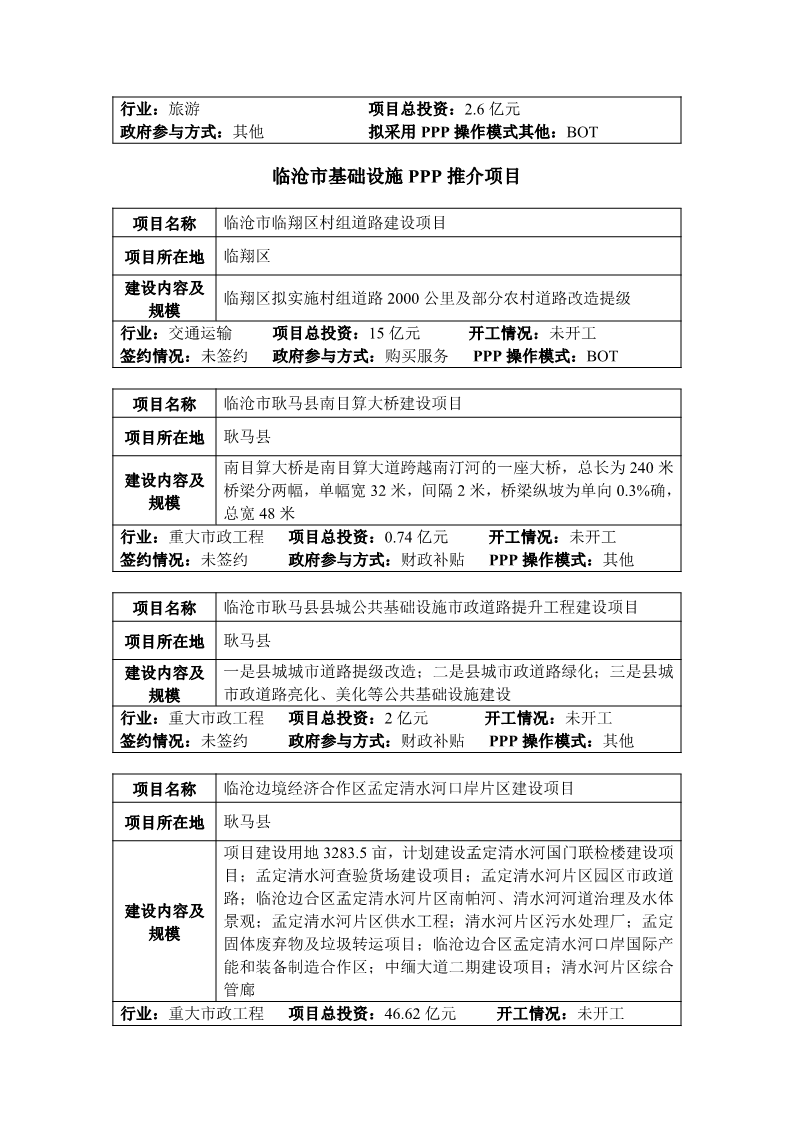 行业：旅游　　项目总投资：2.6 亿元
政府参与方式：其他　　拟采用 PPP 操作模式其他：BOT

临沧市基础设施 PPP 推介项目

| 项目名称 | 临沧市临翔区村组道路建设项目 |
|---|---|
| 项目所在地 | 临翔区 |
| 建设内容及规模 | 临翔区拟实施村组道路 2000 公里及部分农村道路改造提级 |

行业：交通运输　项目总投资：15 亿元　开工情况：未开工
签约情况：未签约　政府参与方式：购买服务　PPP 操作模式：BOT

| 项目名称 | 临沧市耿马县南目算大桥建设项目 |
|---|---|
| 项目所在地 | 耿马县 |
| 建设内容及规模 | 南目算大桥是南目算大道跨越南汀河的一座大桥，总长为 240 米桥梁分两幅，单幅宽 32 米，间隔 2 米，桥梁纵坡为单向 0.3%确，总宽 48 米 |

行业：重大市政工程　项目总投资：0.74 亿元　开工情况：未开工
签约情况：未签约　政府参与方式：财政补贴　PPP 操作模式：其他

| 项目名称 | 临沧市耿马县县城公共基础设施市政道路提升工程建设项目 |
|---|---|
| 项目所在地 | 耿马县 |
| 建设内容及规模 | 一是县城城市道路提级改造；二是县城市政道路绿化；三是县城市政道路亮化、美化等公共基础设施建设 |

行业：重大市政工程　项目总投资：2 亿元　开工情况：未开工
签约情况：未签约　政府参与方式：财政补贴　PPP 操作模式：其他

| 项目名称 | 临沧边境经济合作区孟定清水河口岸片区建设项目 |
|---|---|
| 项目所在地 | 耿马县 |
| 建设内容及规模 | 项目建设用地 3283.5 亩，计划建设孟定清水河国门联检楼建设项目；孟定清水河查验货场建设项目；孟定清水河片区园区市政道路；临沧边合区孟定清水河片区南帕河、清水河河道治理及水体景观；孟定清水河片区供水工程；清水河片区污水处理厂；孟定固体废弃物及垃圾转运项目；临沧边合区孟定清水河口岸国际产能和装备制造合作区；中缅大道二期建设项目；清水河片区综合管廊 |

行业：重大市政工程　项目总投资：46.62 亿元　开工情况：未开工